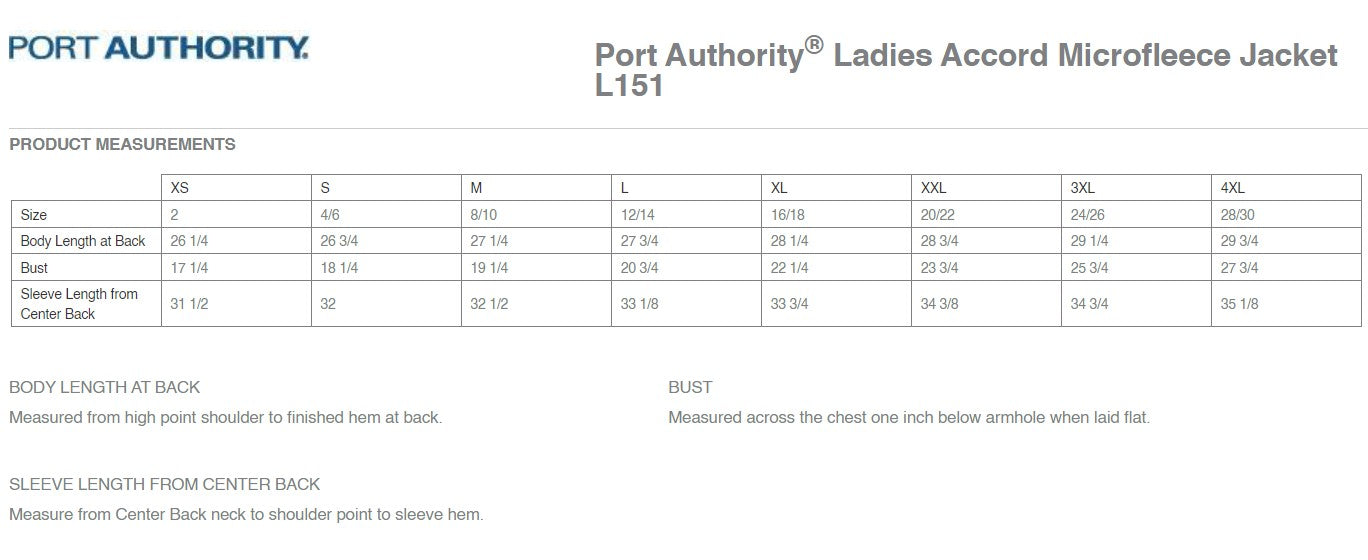 PORT AUTHORITY.

Port Authority® Ladies Accord Microfleece Jacket L151

PRODUCT MEASUREMENTS

| | XS | S | M | L | XL | XXL | 3XL | 4XL |
|---|---|---|---|---|---|---|---|---|
| Size | 2 | 4/6 | 8/10 | 12/14 | 16/18 | 20/22 | 24/26 | 28/30 |
| Body Length at Back | 26 1/4 | 26 3/4 | 27 1/4 | 27 3/4 | 28 1/4 | 28 3/4 | 29 1/4 | 29 3/4 |
| Bust | 17 1/4 | 18 1/4 | 19 1/4 | 20 3/4 | 22 1/4 | 23 3/4 | 25 3/4 | 27 3/4 |
| Sleeve Length from Center Back | 31 1/2 | 32 | 32 1/2 | 33 1/8 | 33 3/4 | 34 3/8 | 34 3/4 | 35 1/8 |

BODY LENGTH AT BACK

Measured from high point shoulder to finished hem at back.

BUST

Measured across the chest one inch below armhole when laid flat.

SLEEVE LENGTH FROM CENTER BACK

Measure from Center Back neck to shoulder point to sleeve hem.